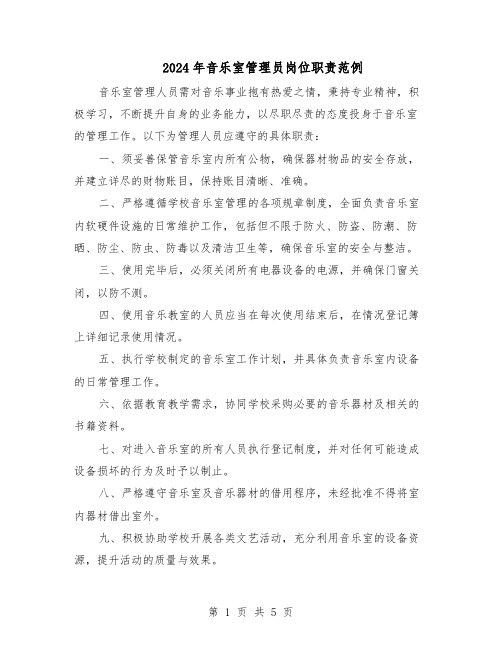 2024年音乐室管理员岗位职责范例

音乐室管理人员需对音乐事业抱有热爱之情，秉持专业精神，积极学习，不断提升自身的业务能力，以尽职尽责的态度投身于音乐室的管理工作。以下为管理人员应遵守的具体职责：

一、须妥善保管音乐室内所有公物，确保器材物品的安全存放，并建立详尽的财物账目，保持账目清晰、准确。

二、严格遵循学校音乐室管理的各项规章制度，全面负责音乐室内软硬件设施的日常维护工作，包括但不限于防火、防盗、防潮、防晒、防尘、防虫、防毒以及清洁卫生等，确保音乐室的安全与整洁。

三、使用完毕后，必须关闭所有电器设备的电源，并确保门窗关闭，以防不测。

四、使用音乐教室的人员应当在每次使用结束后，在情况登记簿上详细记录使用情况。

五、执行学校制定的音乐室工作计划，并具体负责音乐室内设备的日常管理工作。

六、依据教育教学需求，协同学校采购必要的音乐器材及相关的书籍资料。

七、对进入音乐室的所有人员执行登记制度，并对任何可能造成设备损坏的行为及时予以制止。

八、严格遵守音乐室及音乐器材的借用程序，未经批准不得将室内器材借出室外。

九、积极协助学校开展各类文艺活动，充分利用音乐室的设备资源，提升活动的质量与效果。

第 1 页 共 5 页